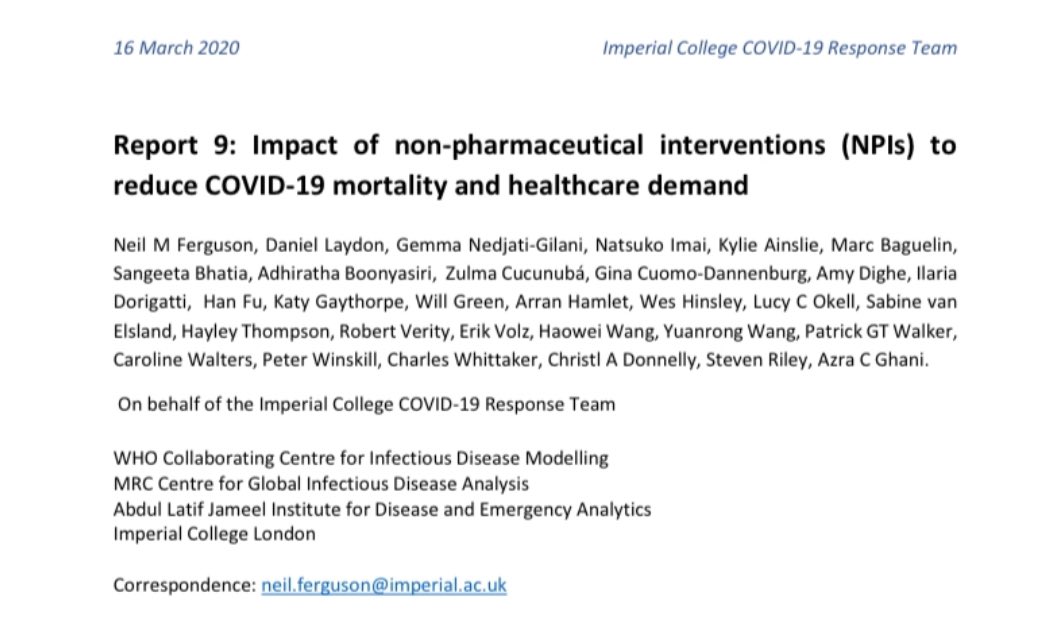 16 March 2020 Imperial College COVID-19 Response Team

Report 9: Impact of non-pharmaceutical interventions (NPIs) to reduce COVID-19 mortality and healthcare demand

Neil M Ferguson, Daniel Laydon, Gemma Nedjati-Gilani, Natsuko Imai, Kylie Ainslie, Marc Baguelin, Sangeeta Bhatia, Adhiratha Boonyasiri, Zulma Cucunubá, Gina Cuomo-Dannenburg, Amy Dighe, Ilaria Dorigatti, Han Fu, Katy Gaythorpe, Will Green, Arran Hamlet, Wes Hinsley, Lucy C Okell, Sabine van Elsland, Hayley Thompson, Robert Verity, Erik Volz, Haowei Wang, Yuanrong Wang, Patrick GT Walker, Caroline Walters, Peter Winskill, Charles Whittaker, Christl A Donnelly, Steven Riley, Azra C Ghani.

On behalf of the Imperial College COVID-19 Response Team

WHO Collaborating Centre for Infectious Disease Modelling
MRC Centre for Global Infectious Disease Analysis
Abdul Latif Jameel Institute for Disease and Emergency Analytics
Imperial College London

Correspondence: neil.ferguson@imperial.ac.uk